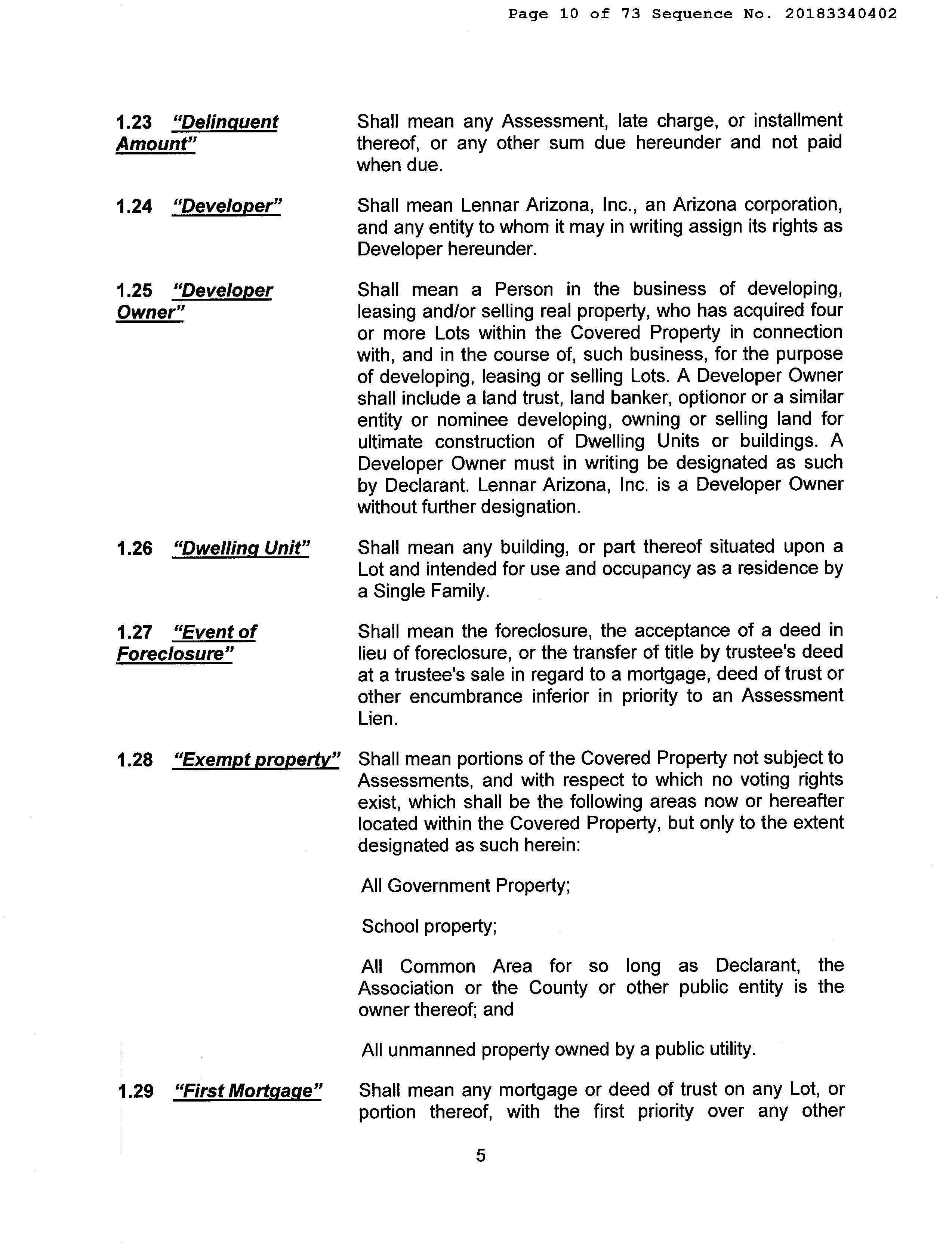 Page 10 of 73 Sequence No. 20183340402

1.23 "Delinquent Amount" Shall mean any Assessment, late charge, or installment thereof, or any other sum due hereunder and not paid when due.

1.24 "Developer" Shall mean Lennar Arizona, Inc., an Arizona corporation, and any entity to whom it may in writing assign its rights as Developer hereunder.

1.25 "Developer Owner" Shall mean a Person in the business of developing, leasing and/or selling real property, who has acquired four or more Lots within the Covered Property in connection with, and in the course of, such business, for the purpose of developing, leasing or selling Lots. A Developer Owner shall include a land trust, land banker, optionor or a similar entity or nominee developing, owning or selling land for ultimate construction of Dwelling Units or buildings. A Developer Owner must in writing be designated as such by Declarant. Lennar Arizona, Inc. is a Developer Owner without further designation.

1.26 "Dwelling Unit" Shall mean any building, or part thereof situated upon a Lot and intended for use and occupancy as a residence by a Single Family.

1.27 "Event of Foreclosure" Shall mean the foreclosure, the acceptance of a deed in lieu of foreclosure, or the transfer of title by trustee's deed at a trustee's sale in regard to a mortgage, deed of trust or other encumbrance inferior in priority to an Assessment Lien.

1.28 "Exempt property" Shall mean portions of the Covered Property not subject to Assessments, and with respect to which no voting rights exist, which shall be the following areas now or hereafter located within the Covered Property, but only to the extent designated as such herein:

All Government Property;

School property;

All Common Area for so long as Declarant, the Association or the County or other public entity is the owner thereof; and

All unmanned property owned by a public utility.

1.29 "First Mortgage" Shall mean any mortgage or deed of trust on any Lot, or portion thereof, with the first priority over any other

5